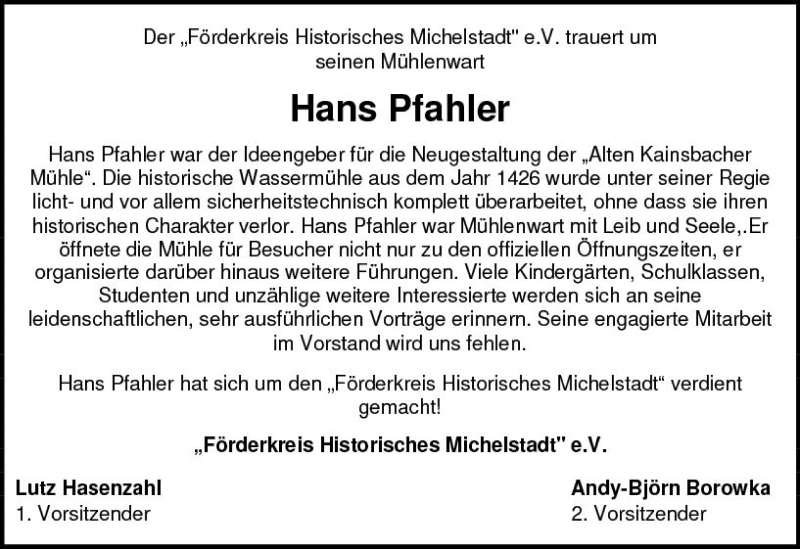 Der „Förderkreis Historisches Michelstadt" e.V. trauert um seinen Mühlenwart

Hans Pfahler

Hans Pfahler war der Ideengeber für die Neugestaltung der „Alten Kainsbacher Mühle“. Die historische Wassermühle aus dem Jahr 1426 wurde unter seiner Regie licht- und vor allem sicherheitstechnisch komplett überarbeitet, ohne dass sie ihren historischen Charakter verlor. Hans Pfahler war Mühlenwart mit Leib und Seele,.Er öffnete die Mühle für Besucher nicht nur zu den offiziellen Öffnungszeiten, er organisierte darüber hinaus weitere Führungen. Viele Kindergärten, Schulklassen, Studenten und unzählige weitere Interessierte werden sich an seine leidenschaftlichen, sehr ausführlichen Vorträge erinnern. Seine engagierte Mitarbeit im Vorstand wird uns fehlen.

Hans Pfahler hat sich um den „Förderkreis Historisches Michelstadt“ verdient gemacht!

„Förderkreis Historisches Michelstadt" e.V.

Lutz Hasenzahl
1. Vorsitzender

Andy-Björn Borowka
2. Vorsitzender